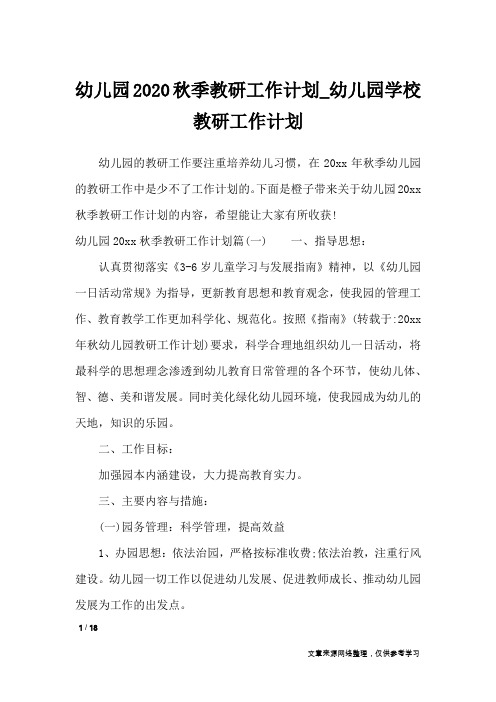 幼儿园2020秋季教研工作计划_幼儿园学校教研工作计划

幼儿园的教研工作要注重培养幼儿习惯，在 20xx 年秋季幼儿园的教研工作中是少不了工作计划的。下面是橙子带来关于幼儿园 20xx 秋季教研工作计划的内容，希望能让大家有所收获!

幼儿园 20xx 秋季教研工作计划篇(一)　　一、指导思想：

认真贯彻落实《3-6 岁儿童学习与发展指南》精神，以《幼儿园一日活动常规》为指导，更新教育思想和教育观念，使我园的管理工作、教育教学工作更加科学化、规范化。按照《指南》(转载于:20xx 年秋幼儿园教研工作计划)要求，科学合理地组织幼儿一日活动，将最科学的思想理念渗透到幼儿教育日常管理的各个环节，使幼儿体、智、德、美和谐发展。同时美化绿化幼儿园环境，使我园成为幼儿的天地，知识的乐园。

二、工作目标：

加强园本内涵建设，大力提高教育实力。

三、主要内容与措施：

(一)园务管理：科学管理，提高效益

1、办园思想：依法治园，严格按标准收费;依法治教，注重行风建设。幼儿园一切工作以促进幼儿发展、促进教师成长、推动幼儿园发展为工作的出发点。

1 / 18

文章来源网络整理，仅供参考学习